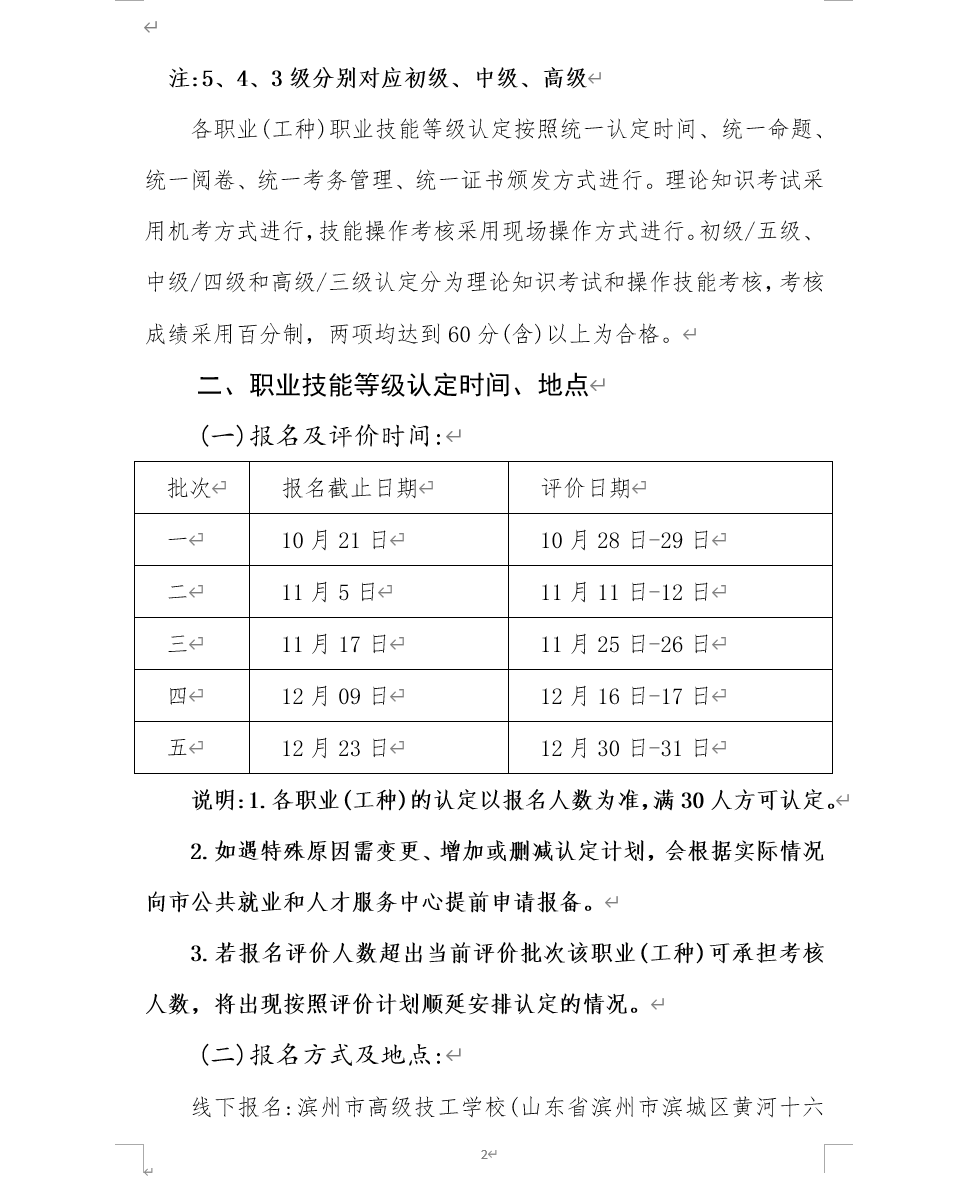 注:5、4、3级分别对应初级、中级、高级

各职业(工种)职业技能等级认定按照统一认定时间、统一命题、统一阅卷、统一考务管理、统一证书颁发方式进行。理论知识考试采用机考方式进行,技能操作考核采用现场操作方式进行。初级/五级、中级/四级和高级/三级认定分为理论知识考试和操作技能考核,考核成绩采用百分制,两项均达到60分(含)以上为合格。

二、职业技能等级认定时间、地点

(一)报名及评价时间:

| 批次 | 报名截止日期 | 评价日期 |
|---|---|---|
| 一 | 10月21日 | 10月28日-29日 |
| 二 | 11月5日 | 11月11日-12日 |
| 三 | 11月17日 | 11月25日-26日 |
| 四 | 12月09日 | 12月16日-17日 |
| 五 | 12月23日 | 12月30日-31日 |

说明:1.各职业(工种)的认定以报名人数为准,满30人方可认定。

2.如遇特殊原因需变更、增加或删减认定计划,会根据实际情况向市公共就业和人才服务中心提前申请报备。

3.若报名评价人数超出当前评价批次该职业(工种)可承担考核人数,将出现按照评价计划顺延安排认定的情况。

(二)报名方式及地点:

线下报名:滨州市高级技工学校(山东省滨州市滨城区黄河十六

2